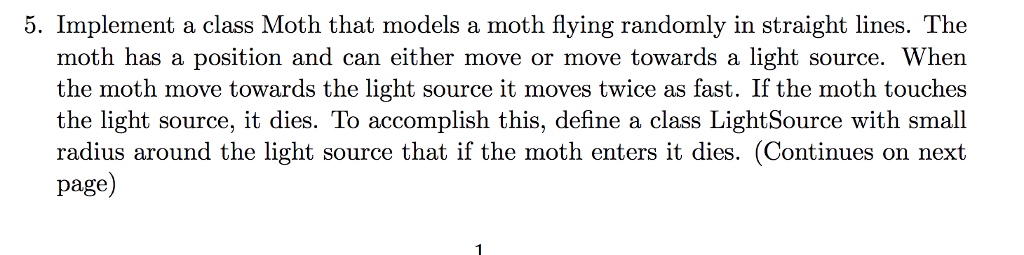 5. Implement a class Moth that models a moth flying randomly in straight lines. The moth has a position and can either move or move towards a light source. When the moth move towards the light source it moves twice as fast. If the moth touches the light source, it dies. To accomplish this, define a class LightSource with small radius around the light source that if the moth enters it dies. (Continues on next page)

1